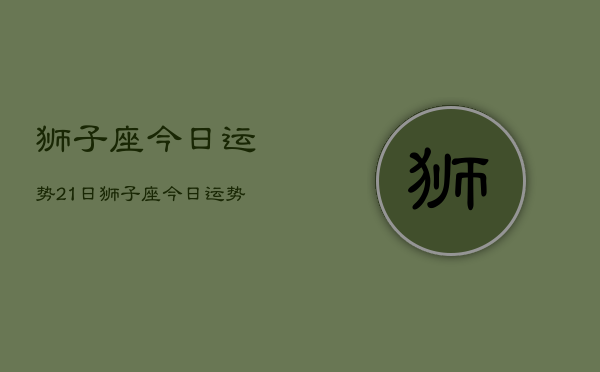 狮子座今日运

势21日狮子座今日运势

狮